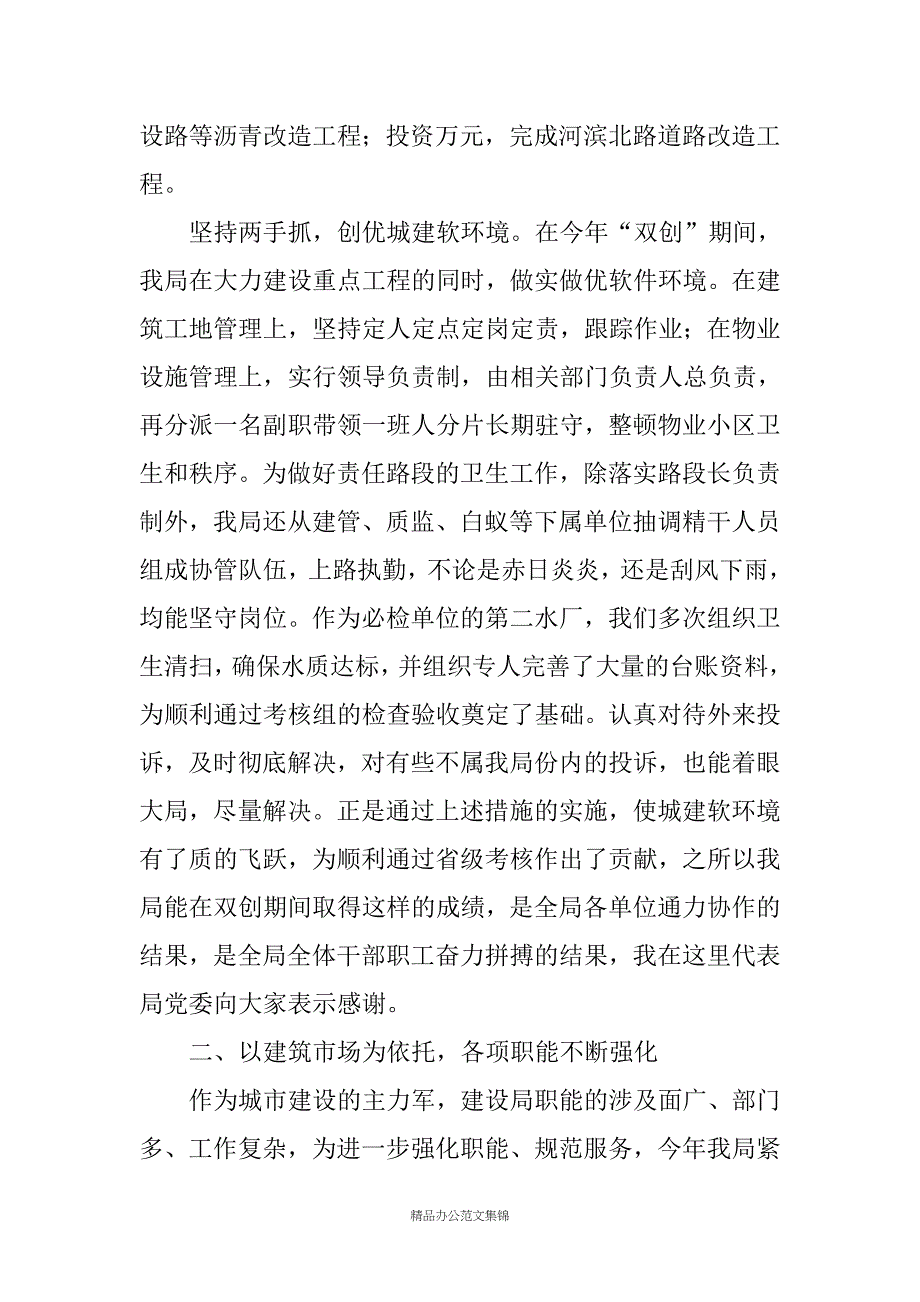 设路等沥青改造工程；投资万元，完成河滨北路道路改造工程。

坚持两手抓，创优城建软环境。在今年“双创”期间，我局在大力建设重点工程的同时，做实做优软件环境。在建筑工地管理上，坚持定人定点定岗定责，跟踪作业；在物业设施管理上，实行领导负责制，由相关部门负责人总负责，再分派一名副职带领一班人分片长期驻守，整顿物业小区卫生和秩序。为做好责任路段的卫生工作，除落实路段长负责制外，我局还从建管、质监、白蚁等下属单位抽调精干人员组成协管队伍，上路执勤，不论是赤日炎炎，还是刮风下雨，均能坚守岗位。作为必检单位的第二水厂，我们多次组织卫生清扫，确保水质达标，并组织专人完善了大量的台账资料，为顺利通过考核组的检查验收奠定了基础。认真对待外来投诉，及时彻底解决，对有些不属我局份内的投诉，也能着眼大局，尽量解决。正是通过上述措施的实施，使城建软环境有了质的飞跃，为顺利通过省级考核作出了贡献，之所以我局能在双创期间取得这样的成绩，是全局各单位通力协作的结果，是全局全体干部职工奋力拼搏的结果，我在这里代表局党委向大家表示感谢。

二、以建筑市场为依托，各项职能不断强化

作为城市建设的主力军，建设局职能的涉及面广、部门多、工作复杂，为进一步强化职能、规范服务，今年我局紧

精品办公范文集锦